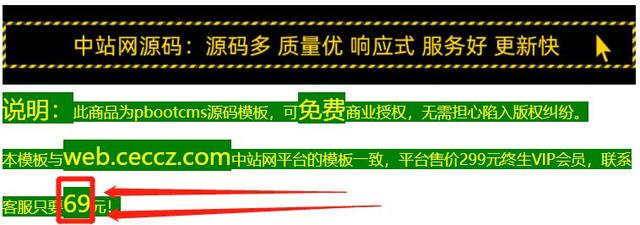 中站网源码：源码多 质量优 响应式 服务好 更新快

说明：此商品为pbootcms源码模板，可免费商业授权，无需担心陷入版权纠纷。

本模板与web.ceccz.com中站网平台的模板一致，平台售价299元终生VIP会员，联系客服只要69元！